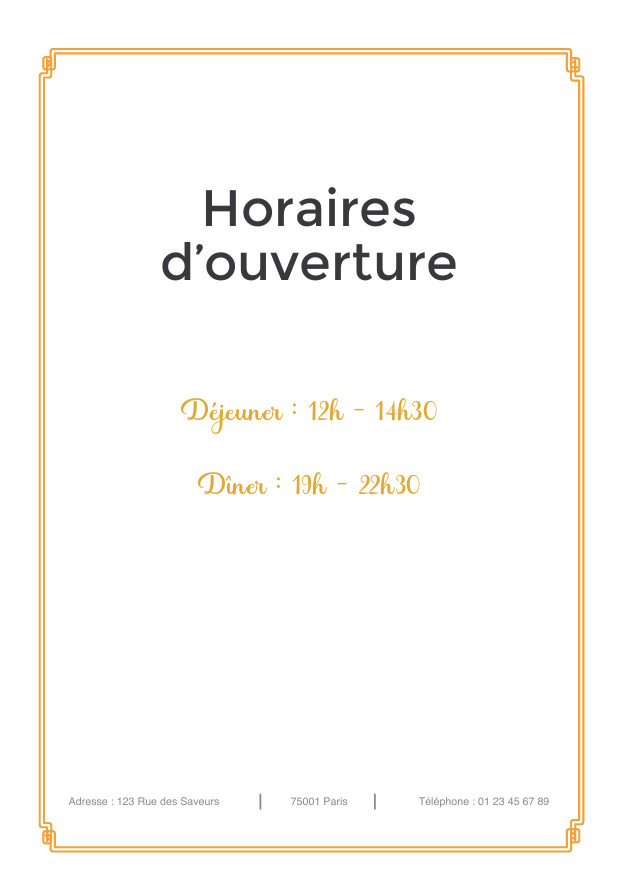 Horaires d'ouverture

Déjeuner : 12h - 14h30

Dîner : 19h - 22h30

Adresse : 123 Rue des Saveurs | 75001 Paris | Téléphone : 01 23 45 67 89